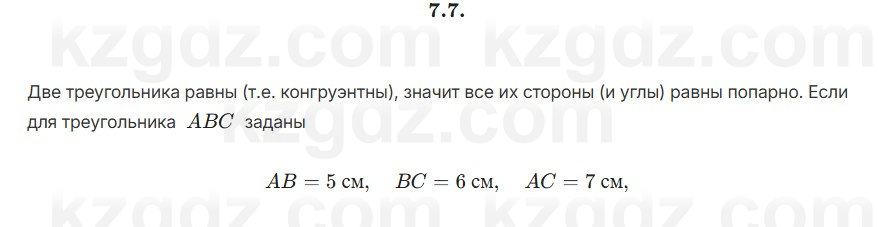 7.7.

kzgdz.com kzgdz.com

Две треугольника равны (т.е. конгруэнтны), значит все их стороны (и углы) равны попарно. Если для треугольника $ABC$ заданы

$AB = 5$ см, $BC = 6$ см, $AC = 7$ см,

kzgdz.com kzgdz.com